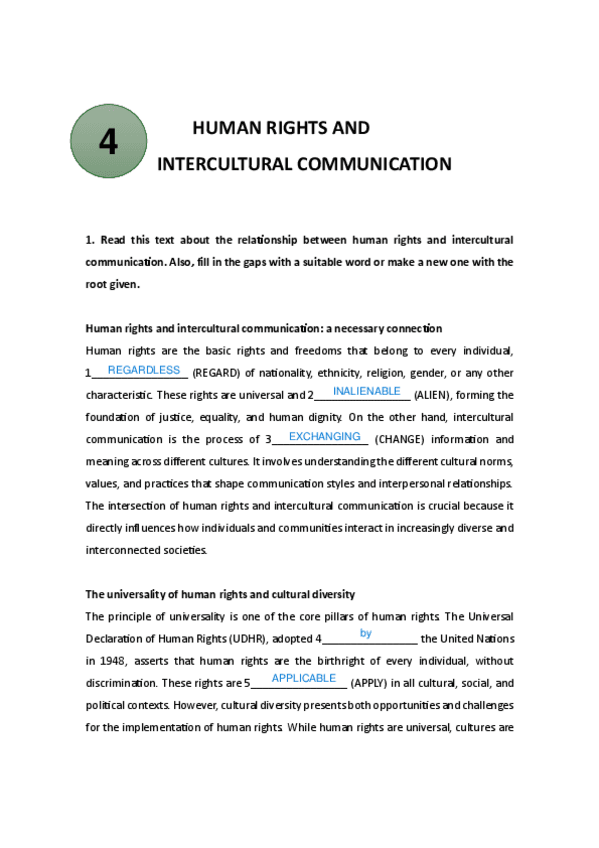 4

HUMAN RIGHTS AND INTERCULTURAL COMMUNICATION

1. Read this text about the relationship between human rights and intercultural communication. Also, fill in the gaps with a suitable word or make a new one with the root given.

Human rights and intercultural communication: a necessary connection

Human rights are the basic rights and freedoms that belong to every individual, 1 REGARDLESS (REGARD) of nationality, ethnicity, religion, gender, or any other characteristic. These rights are universal and 2 INALIENABLE (ALIEN), forming the foundation of justice, equality, and human dignity. On the other hand, intercultural communication is the process of 3 EXCHANGING (CHANGE) information and meaning across different cultures. It involves understanding the different cultural norms, values, and practices that shape communication styles and interpersonal relationships. The intersection of human rights and intercultural communication is crucial because it directly influences how individuals and communities interact in increasingly diverse and interconnected societies.

The universality of human rights and cultural diversity

The principle of universality is one of the core pillars of human rights. The Universal Declaration of Human Rights (UDHR), adopted 4 by the United Nations in 1948, asserts that human rights are the birthright of every individual, without discrimination. These rights are 5 APPLICABLE (APPLY) in all cultural, social, and political contexts. However, cultural diversity presents both opportunities and challenges for the implementation of human rights. While human rights are universal, cultures are